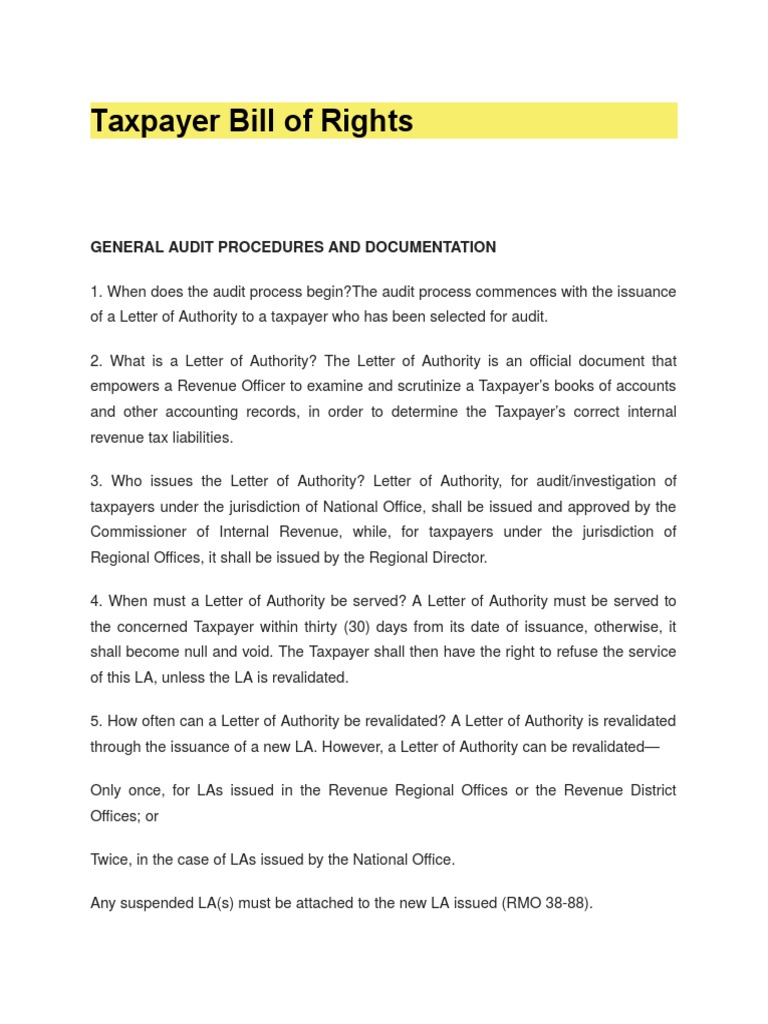 Taxpayer Bill of Rights

GENERAL AUDIT PROCEDURES AND DOCUMENTATION

1. When does the audit process begin?The audit process commences with the issuance of a Letter of Authority to a taxpayer who has been selected for audit.

2. What is a Letter of Authority? The Letter of Authority is an official document that empowers a Revenue Officer to examine and scrutinize a Taxpayer's books of accounts and other accounting records, in order to determine the Taxpayer's correct internal revenue tax liabilities.

3. Who issues the Letter of Authority? Letter of Authority, for audit/investigation of taxpayers under the jurisdiction of National Office, shall be issued and approved by the Commissioner of Internal Revenue, while, for taxpayers under the jurisdiction of Regional Offices, it shall be issued by the Regional Director.

4. When must a Letter of Authority be served? A Letter of Authority must be served to the concerned Taxpayer within thirty (30) days from its date of issuance, otherwise, it shall become null and void. The Taxpayer shall then have the right to refuse the service of this LA, unless the LA is revalidated.

5. How often can a Letter of Authority be revalidated? A Letter of Authority is revalidated through the issuance of a new LA. However, a Letter of Authority can be revalidated—

Only once, for LAs issued in the Revenue Regional Offices or the Revenue District Offices; or

Twice, in the case of LAs issued by the National Office.

Any suspended LA(s) must be attached to the new LA issued (RMO 38-88).